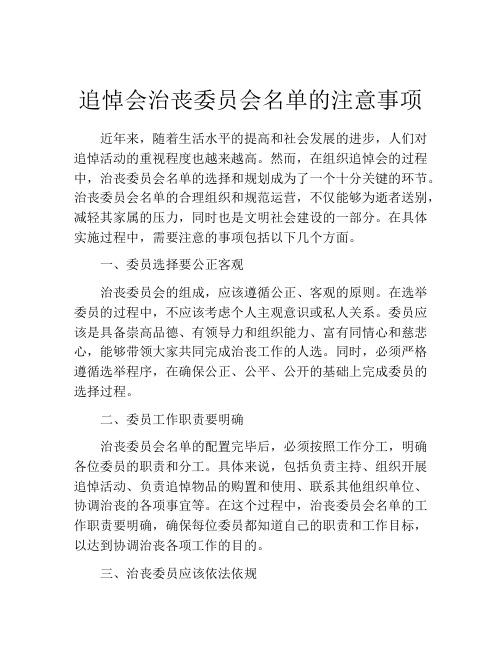 追悼会治丧委员会名单的注意事项

近年来，随着生活水平的提高和社会发展的进步，人们对追悼活动的重视程度也越来越高。然而，在组织追悼会的过程中，治丧委员会名单的选择和规划成为了一个十分关键的环节。治丧委员会名单的合理组织和规范运营，不仅能够为逝者送别，减轻其家属的压力，同时也是文明社会建设的一部分。在具体实施过程中，需要注意的事项包括以下几个方面。

一、委员选择要公正客观

治丧委员会的组成，应该遵循公正、客观的原则。在选举委员的过程中，不应该考虑个人主观意识或私人关系。委员应该是具备崇高品德、有领导力和组织能力、富有同情心和慈悲心，能够带领大家共同完成治丧工作的人选。同时，必须严格遵循选举程序，在确保公正、公平、公开的基础上完成委员的选择过程。

二、委员工作职责要明确

治丧委员会名单的配置完毕后，必须按照工作分工，明确各位委员的职责和分工。具体来说，包括负责主持、组织开展追悼活动、负责追悼物品的购置和使用、联系其他组织单位、协调治丧的各项事宜等。在这个过程中，治丧委员会名单的工作职责要明确，确保每位委员都知道自己的职责和工作目标，以达到协调治丧各项工作的目的。

三、治丧委员应该依法依规